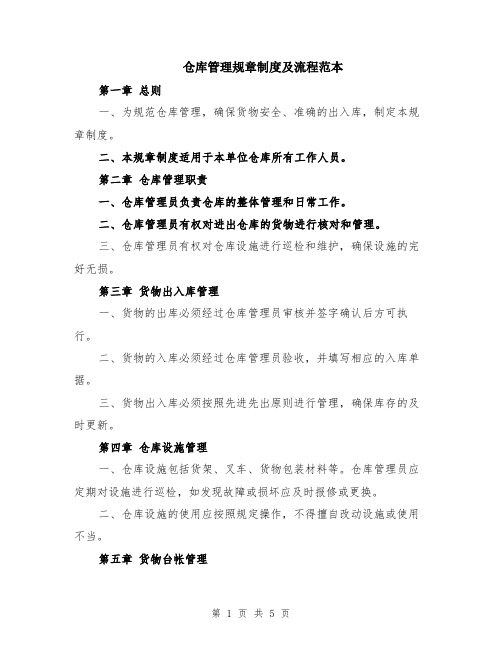 仓库管理规章制度及流程范本

第一章 总则

一、为规范仓库管理，确保货物安全、准确的出入库，制定本规章制度。

二、本规章制度适用于本单位仓库所有工作人员。

第二章 仓库管理职责

一、仓库管理员负责仓库的整体管理和日常工作。

二、仓库管理员有权对进出仓库的货物进行核对和管理。

三、仓库管理员有权对仓库设施进行巡检和维护，确保设施的完好无损。

第三章 货物出入库管理

一、货物的出库必须经过仓库管理员审核并签字确认后方可执行。

二、货物的入库必须经过仓库管理员验收，并填写相应的入库单据。

三、货物出入库必须按照先进先出原则进行管理，确保库存的及时更新。

第四章 仓库设施管理

一、仓库设施包括货架、叉车、货物包装材料等。仓库管理员应定期对设施进行巡检，如发现故障或损坏应及时报修或更换。

二、仓库设施的使用应按照规定操作，不得擅自改动设施或使用不当。

第五章 货物台帐管理

第 1 页 共 5 页